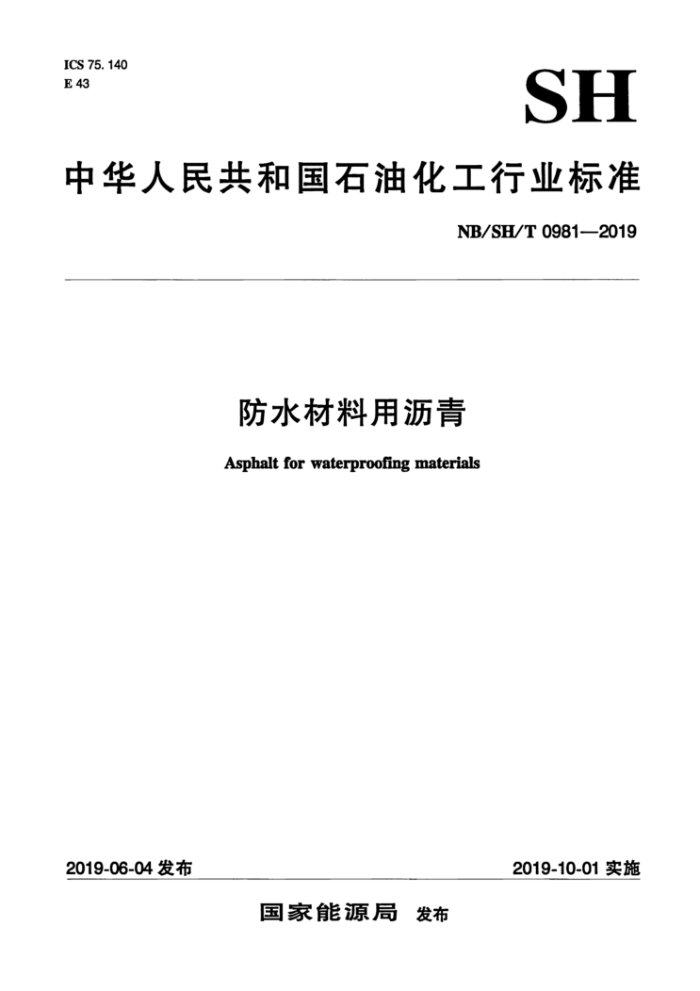 ICS 75. 140
E 43

SH

中华人民共和国石油化工行业标准

NB/SH/T 0981—2019

防水材料用沥青

Asphalt for waterproofing materials

2019-06-04 发布

2019-10-01 实施

国家能源局 发布